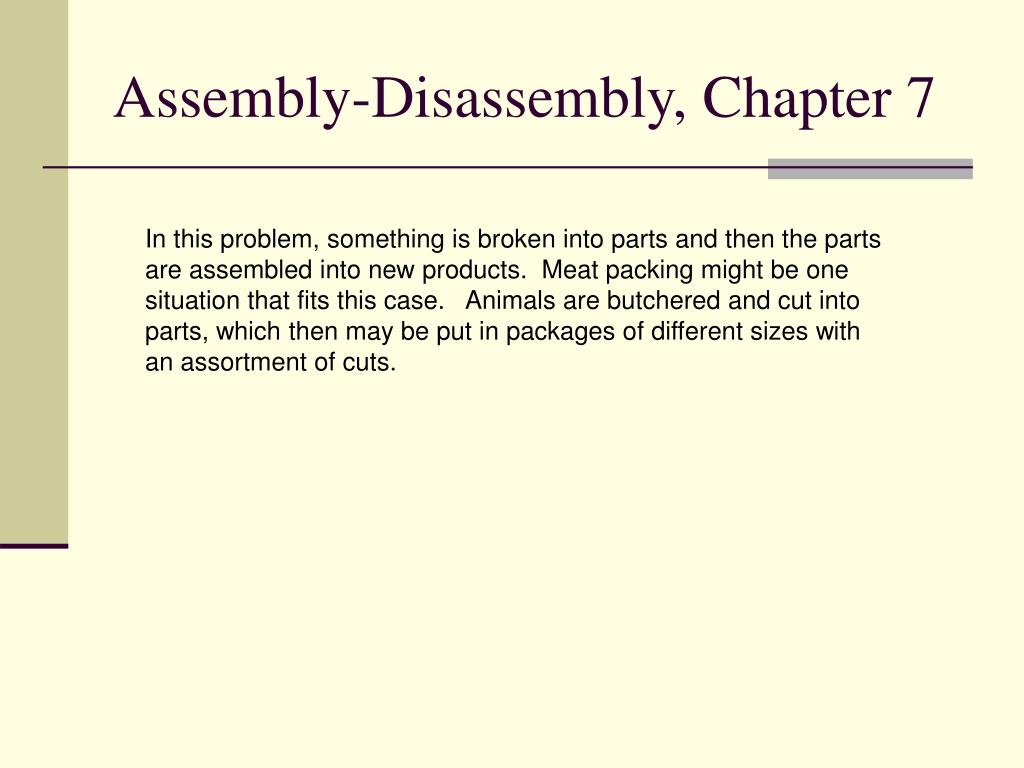 Assembly-Disassembly, Chapter 7

In this problem, something is broken into parts and then the parts are assembled into new products. Meat packing might be one situation that fits this case. Animals are butchered and cut into parts, which then may be put in packages of different sizes with an assortment of cuts.